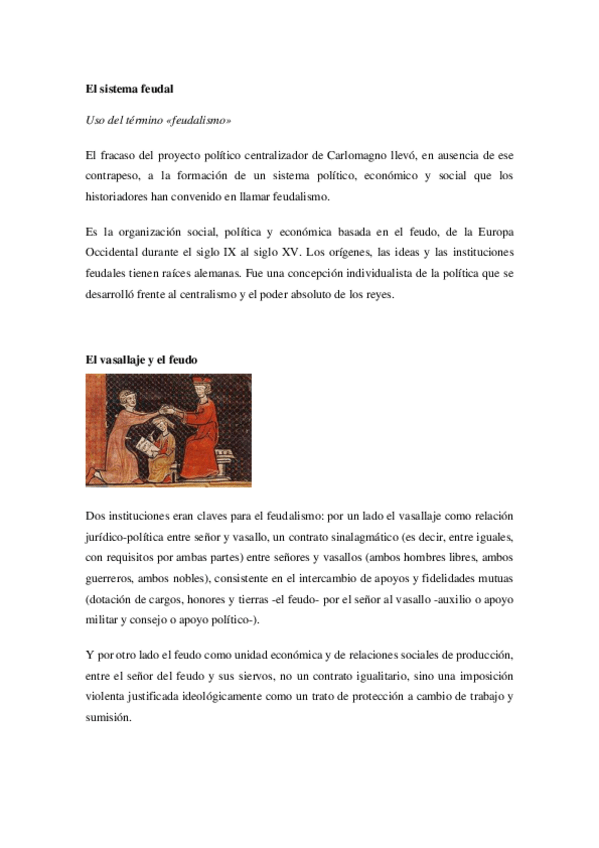 El sistema feudal

Uso del término «feudalismo»

El fracaso del proyecto político centralizador de Carlomagno llevó, en ausencia de ese contrapeso, a la formación de un sistema político, económico y social que los historiadores han convenido en llamar feudalismo.

Es la organización social, política y económica basada en el feudo, de la Europa Occidental durante el siglo IX al siglo XV. Los orígenes, las ideas y las instituciones feudales tienen raíces alemanas. Fue una concepción individualista de la política que se desarrolló frente al centralismo y el poder absoluto de los reyes.

El vasallaje y el feudo

Dos instituciones eran claves para el feudalismo: por un lado el vasallaje como relación jurídico-política entre señor y vasallo, un contrato sinalagmático (es decir, entre iguales, con requisitos por ambas partes) entre señores y vasallos (ambos hombres libres, ambos guerreros, ambos nobles), consistente en el intercambio de apoyos y fidelidades mutuas (dotación de cargos, honores y tierras -el feudo- por el señor al vasallo -auxilio o apoyo militar y consejo o apoyo político-).

Y por otro lado el feudo como unidad económica y de relaciones sociales de producción, entre el señor del feudo y sus siervos, no un contrato igualitario, sino una imposición violenta justificada ideológicamente como un trato de protección a cambio de trabajo y sumisión.